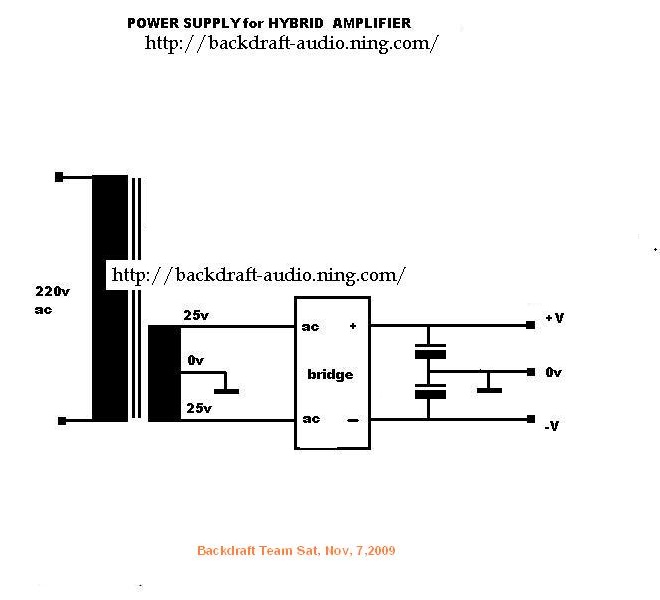 POWER SUPPLY for HYBRID AMPLIFIER
http://backdraft-audio.ning.com/

http://backdraft-audio.ning.com/

220v
ac

25v
0v
25v

ac +
bridge
ac −

+V
0v
-V

Backdraft Team Sat, Nov, 7,2009